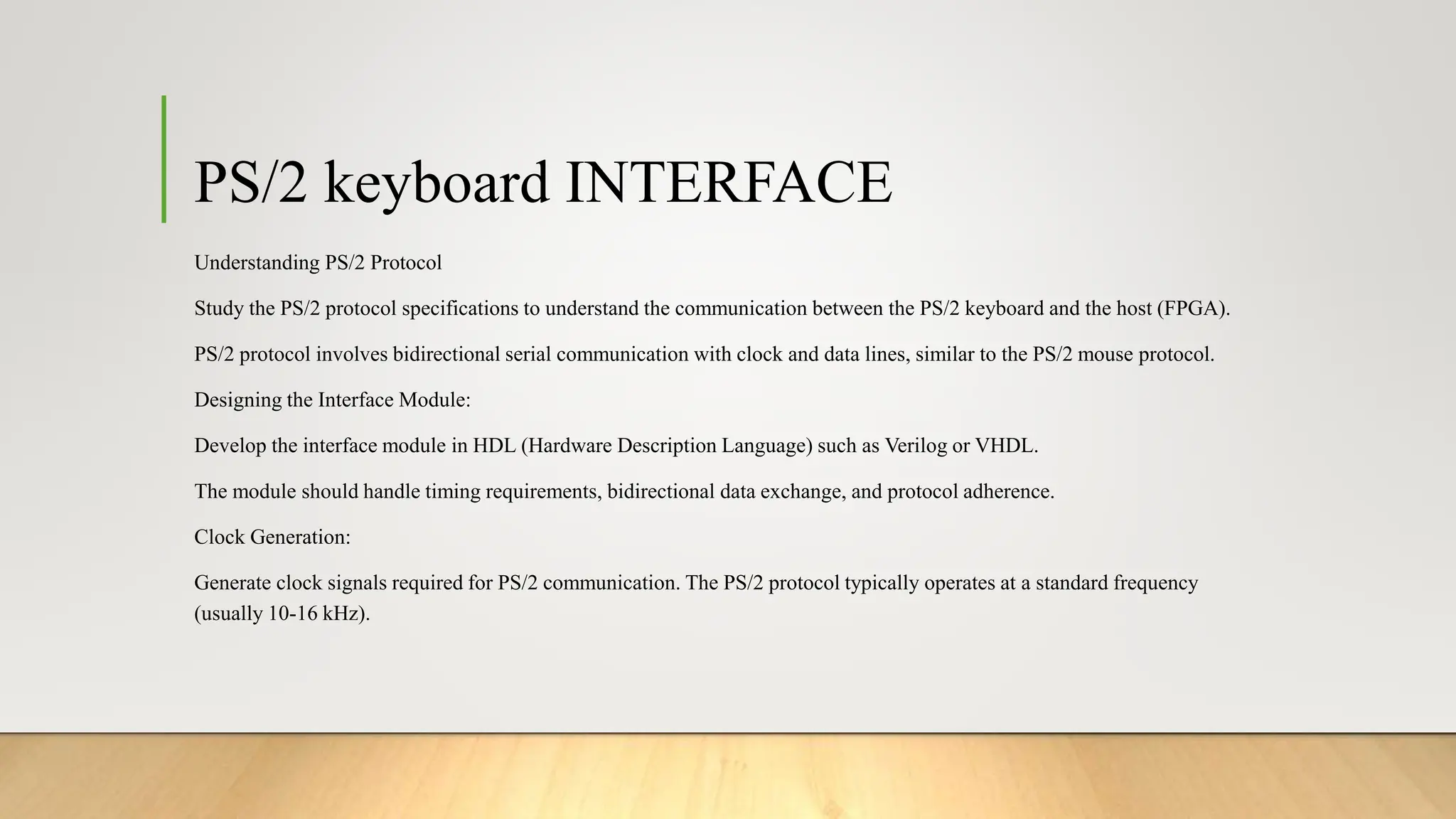 PS/2 keyboard INTERFACE

Understanding PS/2 Protocol

Study the PS/2 protocol specifications to understand the communication between the PS/2 keyboard and the host (FPGA).

PS/2 protocol involves bidirectional serial communication with clock and data lines, similar to the PS/2 mouse protocol.

Designing the Interface Module:

Develop the interface module in HDL (Hardware Description Language) such as Verilog or VHDL.

The module should handle timing requirements, bidirectional data exchange, and protocol adherence.

Clock Generation:

Generate clock signals required for PS/2 communication. The PS/2 protocol typically operates at a standard frequency (usually 10-16 kHz).